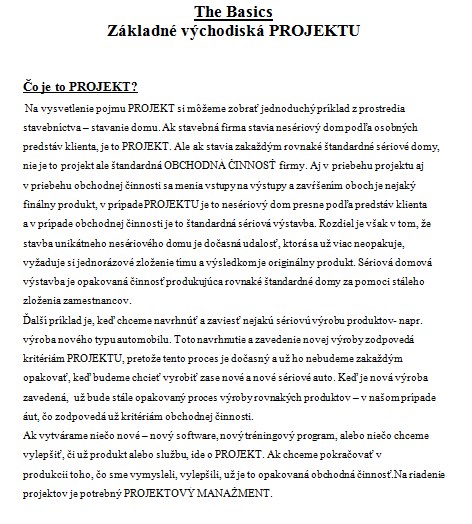 The Basics
Základné východiská PROJEKTU

Čo je to PROJEKT?

Na vysvetlenie pojmu PROJEKT si môžeme zobrať jednoduchý príklad z prostredia stavebníctva – stavanie domu. Ak stavebná firma stavia nesériový dom podľa osobných predstáv klienta, je to PROJEKT. Ale ak stavia zakaždým rovnaké štandardné sériové domy, nie je to projekt ale štandardná OBCHODNÁ ČINNOSŤ firmy. Aj v priebehu projektu aj v priebehu obchodnej činnosti sa menia vstupy na výstupy a zavŕšením oboch je nejaký finálny produkt, v prípade PROJEKTU je to nesériový dom presne podľa predstáv klienta a v prípade obchodnej činnosti je to štandardná sériová výstavba. Rozdiel je však v tom, že stavba unikátneho nesériového domu je dočasná udalosť, ktorá sa už viac neopakuje, vyžaduje si jednorázové zloženie tímu a výsledkom je originálny produkt. Sériová domová výstavba je opakovaná činnosť produkujúca rovnaké štandardné domy za pomoci stáleho zloženia zamestnancov.
Ďalší príklad je, keď chceme navrhnúť a zaviesť nejakú sériovú výrobu produktov- napr. výroba nového typu automobilu. Toto navrhnutie a zavedenie novej výroby zodpovedá kritériám PROJEKTU, pretože tento proces je dočasný a už ho nebudeme zakaždým opakovať, keď budeme chcieť vyrobiť zase nové a nové sériové auto. Keď je nová výroba zavedená, už bude stále opakovaný proces výroby rovnakých produktov – v našom prípade áut, čo zodpovedá už kritériám obchodnej činnosti.
Ak vytvárame niečo nové – nový software, nový tréningový program, alebo niečo chceme vylepšiť, či už produkt alebo službu, ide o PROJEKT. Ak chceme pokračovať v produkcii toho, čo sme vymysleli, vylepšili, už je to opakovaná obchodná činnosť.Na riadenie projektov je potrebný PROJEKTOVÝ MANAŽMENT.